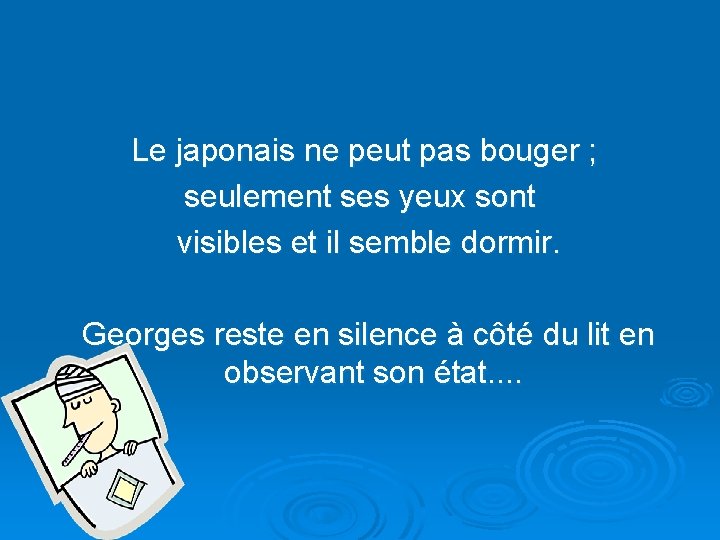 Le japonais ne peut pas bouger ; seulement ses yeux sont visibles et il semble dormir.

Georges reste en silence à côté du lit en observant son état....